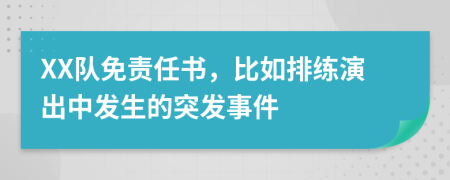 XX队免责任书，比如排练演出中发生的突发事件